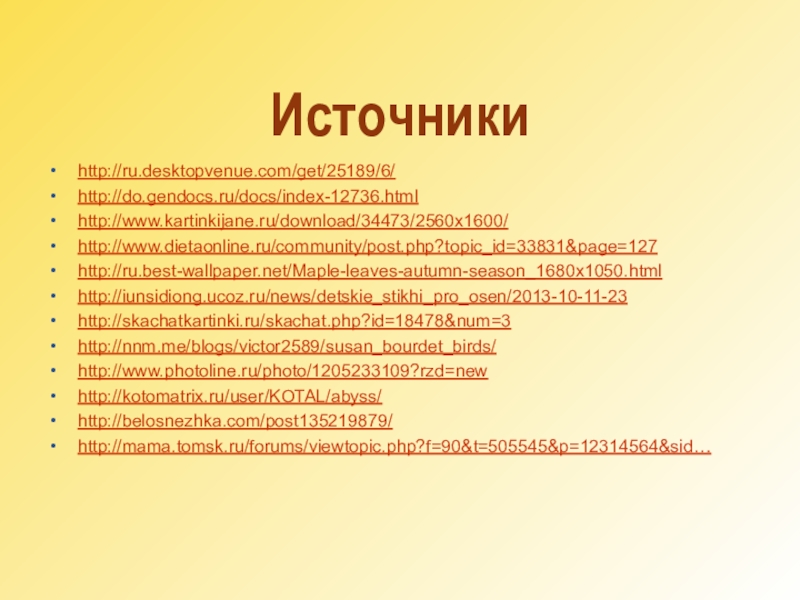 Источники

• http://ru.desktopvenue.com/get/25189/6/
• http://do.gendocs.ru/docs/index-12736.html
• http://www.kartinkijane.ru/download/34473/2560x1600/
• http://www.dietaonline.ru/community/post.php?topic_id=33831&page=127
• http://ru.best-wallpaper.net/Maple-leaves-autumn-season_1680x1050.html
• http://iunsidiong.ucoz.ru/news/detskie_stikhi_pro_osen/2013-10-11-23
• http://skachatkartinki.ru/skachat.php?id=18478&num=3
• http://nnm.me/blogs/victor2589/susan_bourdet_birds/
• http://www.photoline.ru/photo/1205233109?rzd=new
• http://kotomatrix.ru/user/KOTAL/abyss/
• http://belosnezhka.com/post135219879/
• http://mama.tomsk.ru/forums/viewtopic.php?f=90&t=505545&p=12314564&sid…